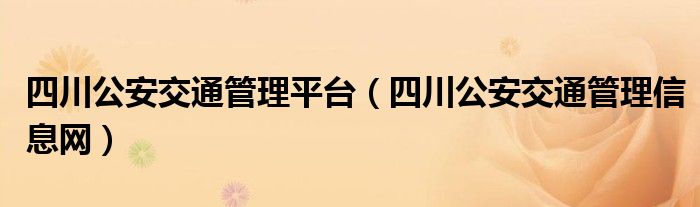 四川公安交通管理平台（四川公安交通管理信息网）